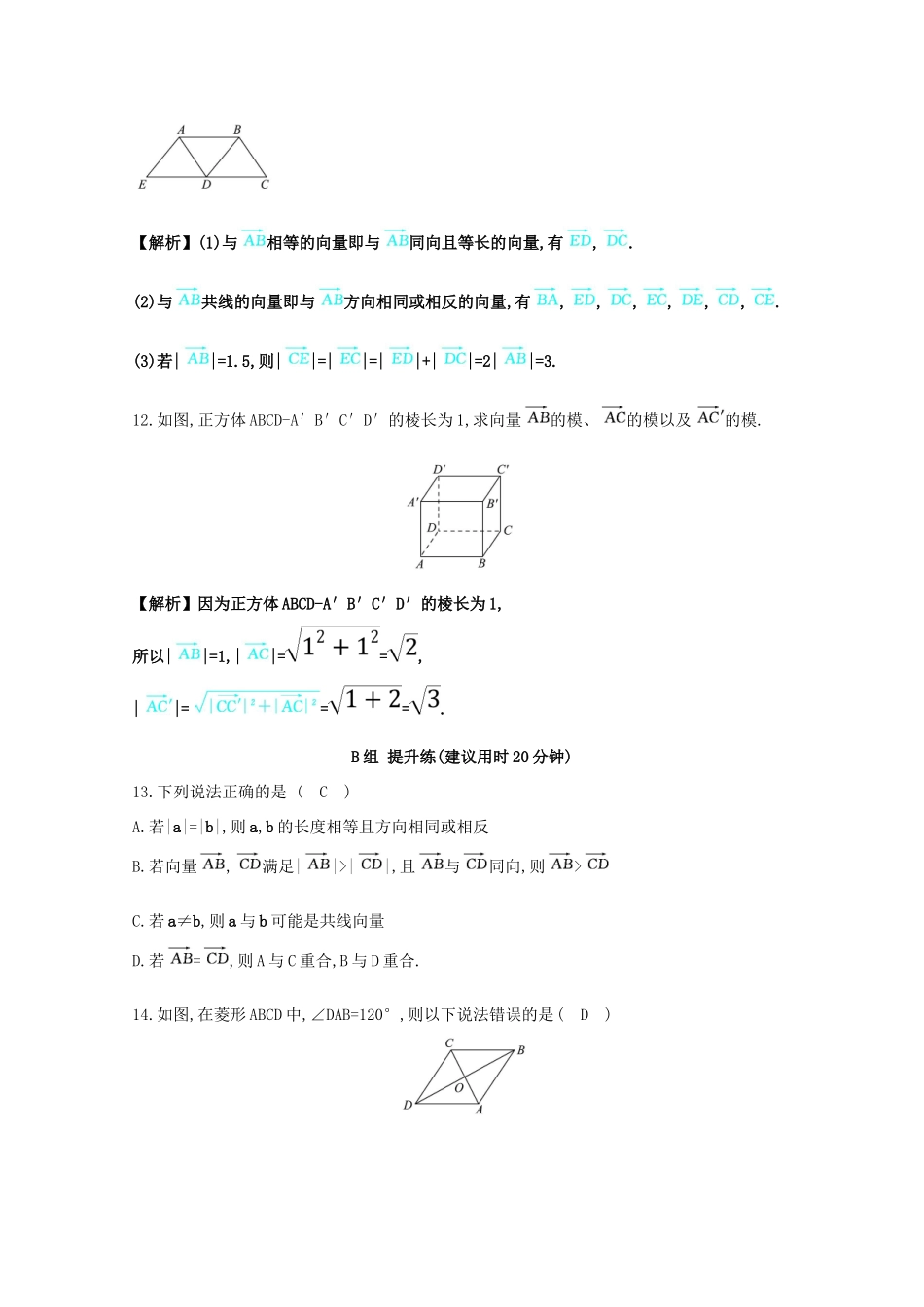 A B
E D C

【解析】(1)与$\overrightarrow{AB}$相等的向量即与$\overrightarrow{AB}$同向且等长的向量,有$\overrightarrow{ED}$, $\overrightarrow{DC}$.

(2)与$\overrightarrow{AB}$共线的向量即与$\overrightarrow{AB}$方向相同或相反的向量,有$\overrightarrow{BA}$, $\overrightarrow{ED}$, $\overrightarrow{DC}$, $\overrightarrow{EC}$, $\overrightarrow{DE}$, $\overrightarrow{CD}$, $\overrightarrow{CE}$.

(3)若|$\overrightarrow{AB}$|=1.5,则|$\overrightarrow{CE}$|=|$\overrightarrow{EC}$|=|$\overrightarrow{ED}$|+|$\overrightarrow{DC}$|=2|$\overrightarrow{AB}$|=3.

12.如图,正方体ABCD-A′B′C′D′的棱长为1,求向量$\overrightarrow{AB}$的模、$\overrightarrow{AC}$的模以及$\overrightarrow{AC'}$的模.

D′ C′
A′ B′
D C
A B

【解析】因为正方体ABCD-A′B′C′D′的棱长为1,

所以|$\overrightarrow{AB}$|=1,|$\overrightarrow{AC}$|=$\sqrt{1^2+1^2}$=$\sqrt{2}$,

|$\overrightarrow{AC'}$|=$\sqrt{|\overrightarrow{CC'}|^2+|\overrightarrow{AC}|^2}$=$\sqrt{1+2}$=$\sqrt{3}$.

B组 提升练(建议用时20分钟)

13.下列说法正确的是( C )

A.若|a|=|b|,则a,b的长度相等且方向相同或相反

B.若向量$\overrightarrow{AB}$, $\overrightarrow{CD}$满足|$\overrightarrow{AB}$|>|$\overrightarrow{CD}$|,且$\overrightarrow{AB}$与$\overrightarrow{CD}$同向,则$\overrightarrow{AB}$>$\overrightarrow{CD}$

C.若a≠b,则a与b可能是共线向量

D.若$\overrightarrow{AB}$=$\overrightarrow{CD}$,则A与C重合,B与D重合.

14.如图,在菱形ABCD中,∠DAB=120°,则以下说法错误的是( D )

C B
O
D A